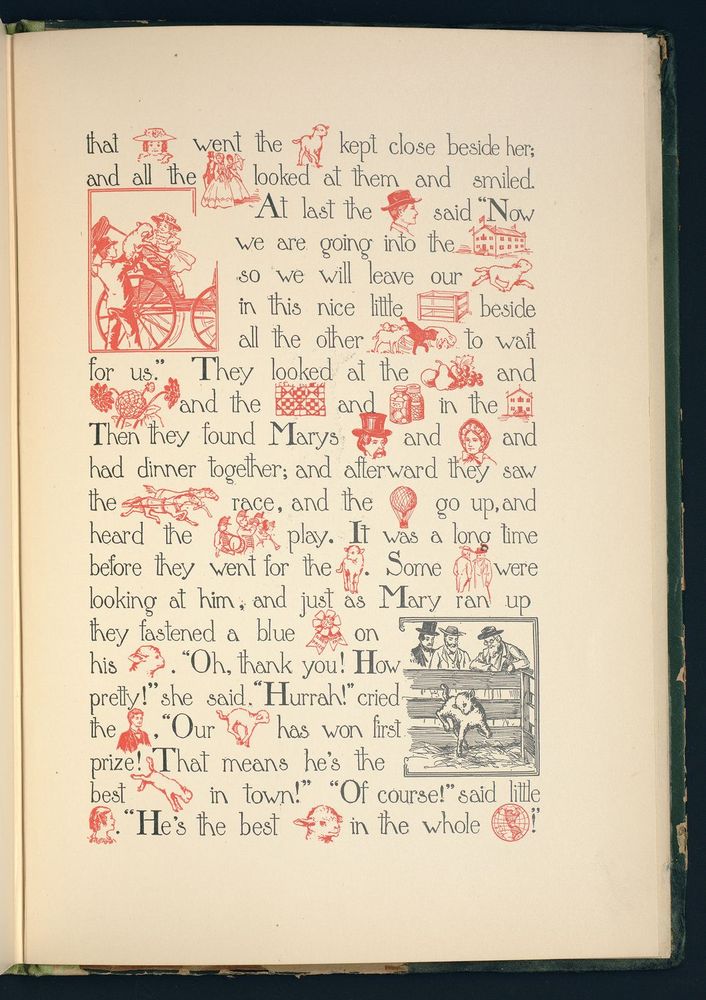 that went the kept close beside her; and all the looked at them and smiled. At last the said "Now we are going into the so we will leave our in this nice little beside all the other to wait for us." They looked at the and and the and in the Then they found Marys and and had dinner together; and afterward they saw the race, and the go up, and heard the play. It was a long time before they went for the . Some were looking at him, and just as Mary ran up they fastened a blue on his . "Oh, thank you! How pretty!" she said. "Hurrah!" cried the , "Our has won first prize! That means he's the best in town!" "Of course!" said little . "He's the best in the whole !"